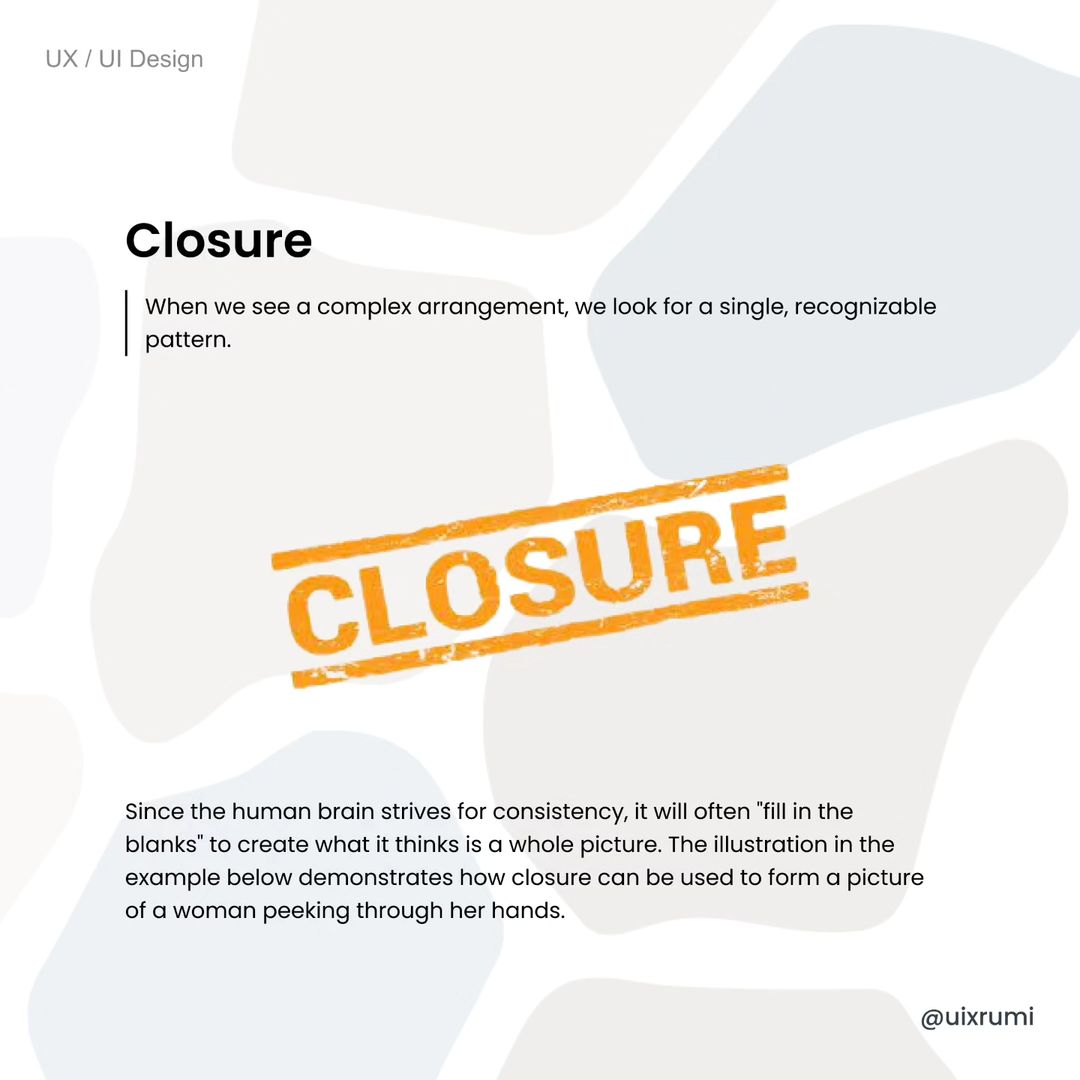 UX / UI Design

Closure

When we see a complex arrangement, we look for a single, recognizable pattern.

CLOSURE

Since the human brain strives for consistency, it will often "fill in the blanks" to create what it thinks is a whole picture. The illustration in the example below demonstrates how closure can be used to form a picture of a woman peeking through her hands.

@uixrumi